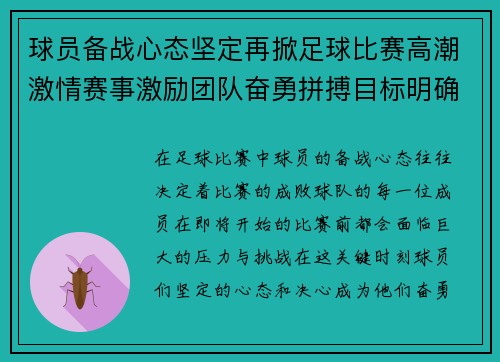 球员备战心态坚定再掀足球比赛高潮激情赛事激励团队奋勇拼搏目标明确

在足球比赛中球员的备战心态往往决定着比赛的成败球队的每一位成员在即将开始的比赛前都会面临巨大的压力与挑战在这关键时刻球员们坚定的心态和决心成为他们奋勇